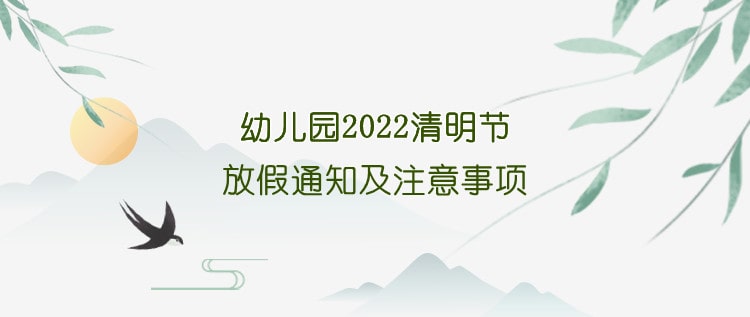 幼儿园2022清明节
放假通知及注意事项